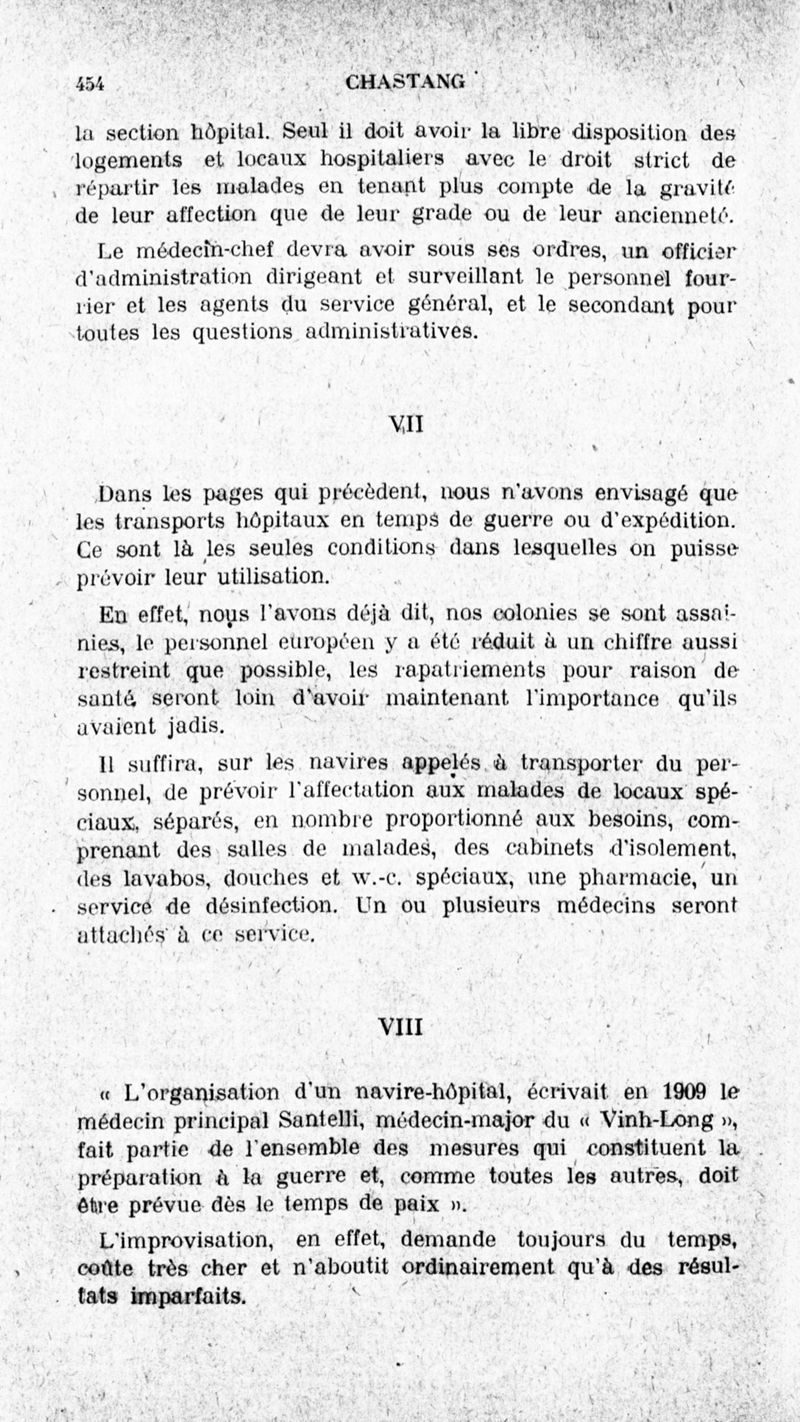 454 CHASTANG

la section hôpital. Seul il doit avoir la libre disposition des logements et locaux hospitaliers avec le droit strict de répartir les malades en tenant plus compte de la gravité de leur affection que de leur grade ou de leur ancienneté.

Le médecin-chef devra avoir sous ses ordres, un officier d'administration dirigeant et surveillant le personnel fourrier et les agents du service général, et le secondant pour toutes les questions administratives.

VII

Dans les pages qui précèdent, nous n'avons envisagé que les transports hôpitaux en temps de guerre ou d'expédition. Ce sont là les seules conditions dans lesquelles on puisse prévoir leur utilisation.

En effet, nous l'avons déjà dit, nos colonies se sont assainies, le personnel européen y a été réduit à un chiffre aussi restreint que possible, les rapatriements pour raison de santé seront loin d'avoir maintenant l'importance qu'ils avaient jadis.

Il suffira, sur les navires appelés à transporter du personnel, de prévoir l'affectation aux malades de locaux spéciaux, séparés, en nombre proportionné aux besoins, comprenant des salles de malades, des cabinets d'isolement, des lavabos, douches et w.-c. spéciaux, une pharmacie, un service de désinfection. Un ou plusieurs médecins seront attachés à ce service.

VIII

« L'organisation d'un navire-hôpital, écrivait en 1909 le médecin principal Santelli, médecin-major du « Vinh-Long », fait partie de l'ensemble des mesures qui constituent la préparation à la guerre et, comme toutes les autres, doit être prévue dès le temps de paix ».

L'improvisation, en effet, demande toujours du temps, coûte très cher et n'aboutit ordinairement qu'à des résultats imparfaits.